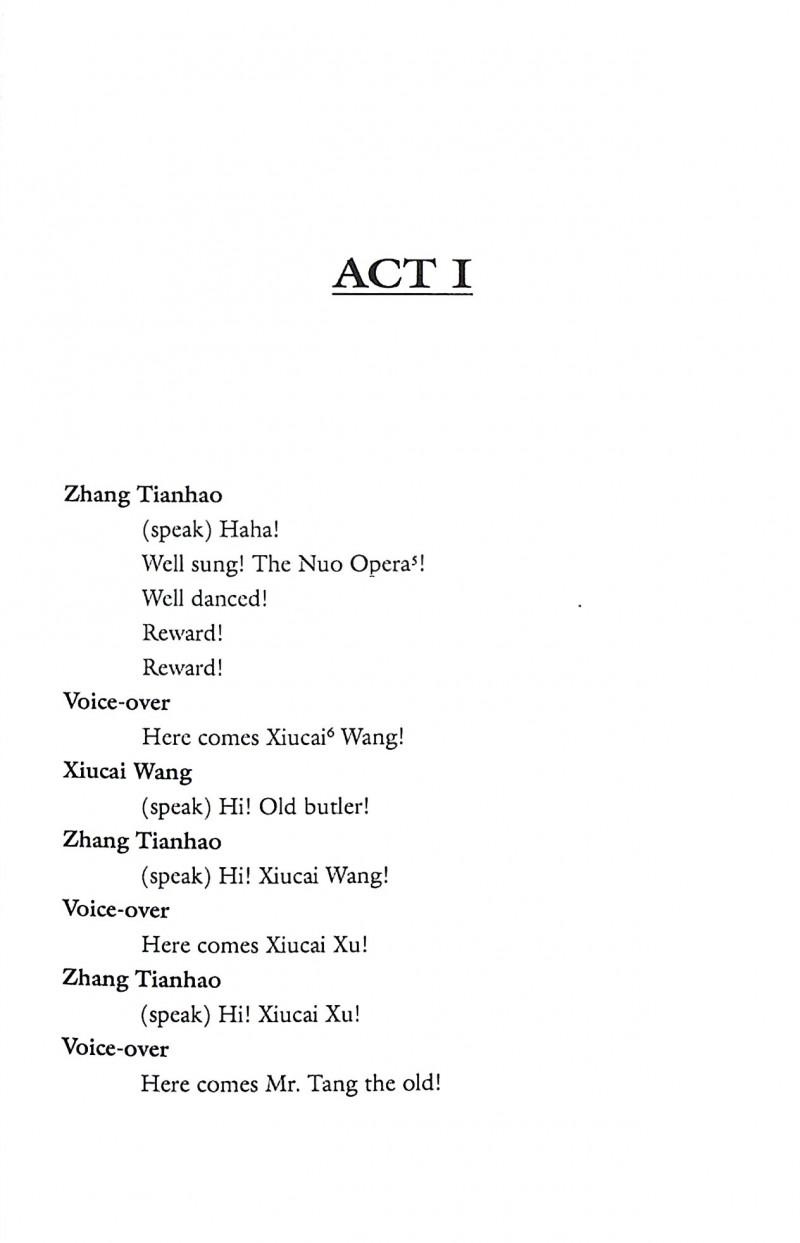 ACT I

Zhang Tianhao

(speak) Haha!

Well sung! The Nuo Opera$^5$!

Well danced!

Reward!

Reward!

Voice-over

Here comes Xiucai$^6$ Wang!

Xiucai Wang

(speak) Hi! Old butler!

Zhang Tianhao

(speak) Hi! Xiucai Wang!

Voice-over

Here comes Xiucai Xu!

Zhang Tianhao

(speak) Hi! Xiucai Xu!

Voice-over

Here comes Mr. Tang the old!